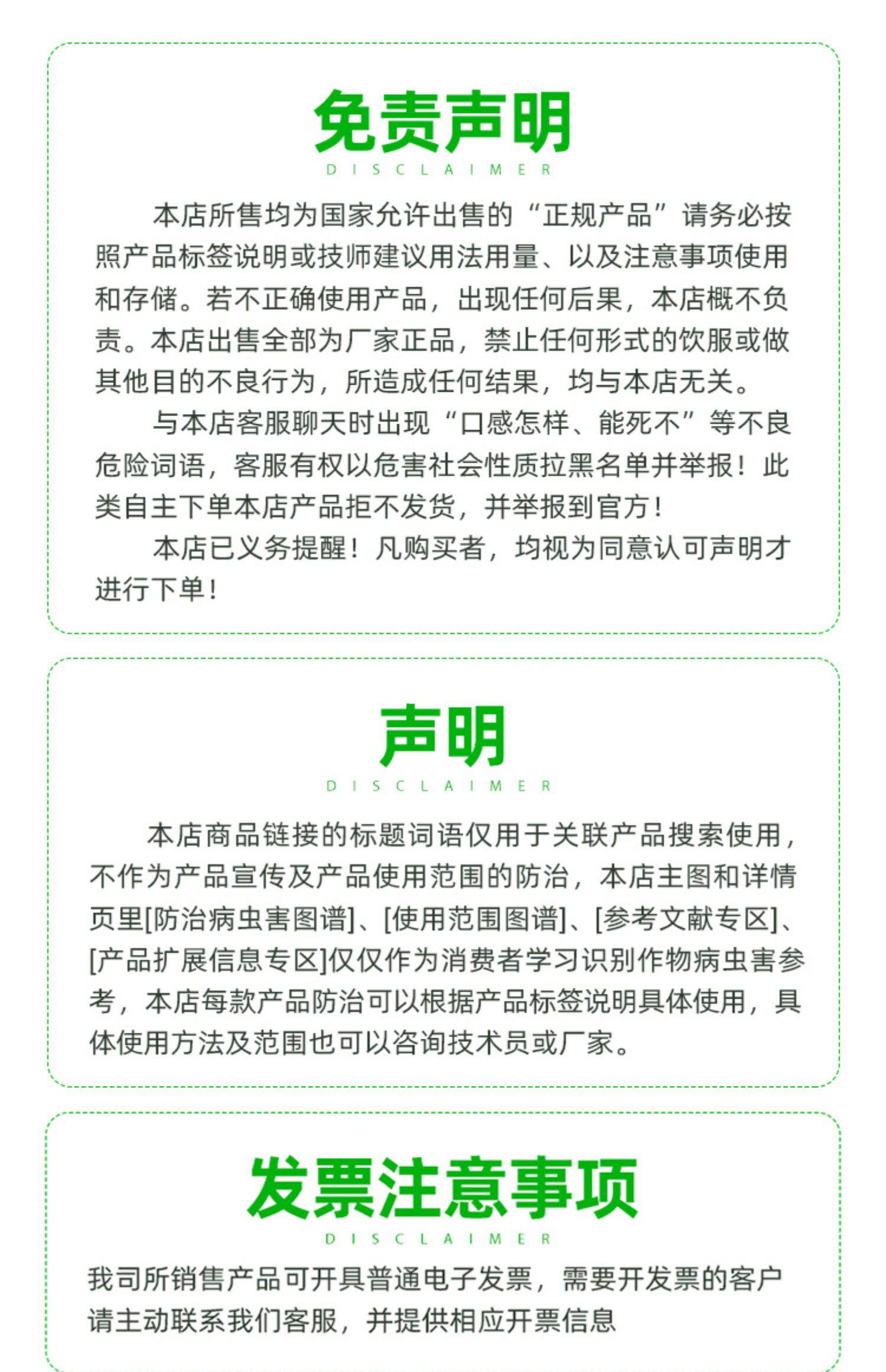 免责声明

DISCLAIMER

本店所售均为国家允许出售的“正规产品”请务必按照产品标签说明或技师建议用法用量、以及注意事项使用和存储。若不正确使用产品，出现任何后果，本店概不负责。本店出售全部为厂家正品，禁止任何形式的饮服或做其他目的不良行为，所造成任何结果，均与本店无关。

与本店客服聊天时出现“口感怎样、能死不”等不良危险词语，客服有权以危害社会性质拉黑名单并举报！此类自主下单本店产品拒不发货，并举报到官方！

本店已义务提醒！凡购买者，均视为同意认可声明才进行下单！

声明

DISCLAIMER

本店商品链接的标题词语仅用于关联产品搜索使用，不作为产品宣传及产品使用范围的防治，本店主图和详情页里[防治病虫害图谱]、[使用范围图谱]、[参考文献专区]、[产品扩展信息专区]仅仅作为消费者学习识别作物病虫害参考，本店每款产品防治可以根据产品标签说明具体使用，具体使用方法及范围也可以咨询技术员或厂家。

发票注意事项

DISCLAIMER

我司所销售产品可开具普通电子发票，需要开发票的客户请主动联系我们客服，并提供相应开票信息